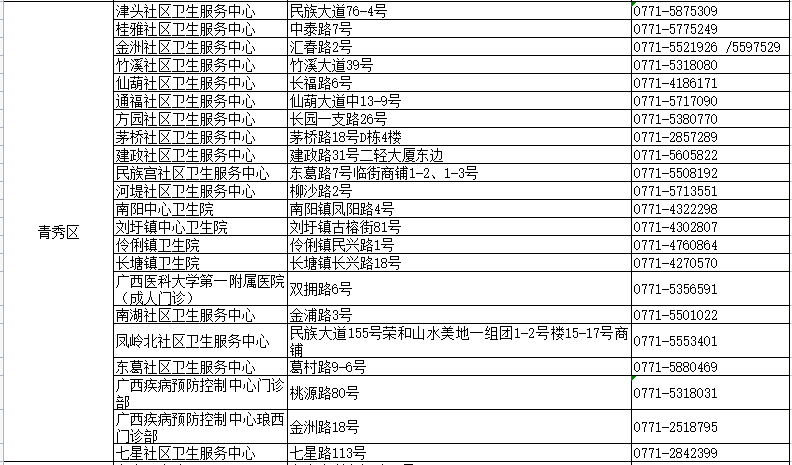 | 青秀区 | 津头社区卫生服务中心 | 民族大道76-4号 | 0771-5875309 |
|---|---|---|---|
| | 桂雅社区卫生服务中心 | 中泰路7号 | 0771-5775249 |
| | 金洲社区卫生服务中心 | 汇春路2号 | 0771-5521926 /5597529 |
| | 竹溪社区卫生服务中心 | 竹溪大道39号 | 0771-5318080 |
| | 仙葫社区卫生服务中心 | 长福路6号 | 0771-4186171 |
| | 通福社区卫生服务中心 | 仙葫大道中13-9号 | 0771-5717090 |
| | 方园社区卫生服务中心 | 长园一支路26号 | 0771-5380770 |
| | 茅桥社区卫生服务中心 | 茅桥路18号D栋4楼 | 0771-2857289 |
| | 建政社区卫生服务中心 | 建政路31号二轻大厦东边 | 0771-5605822 |
| | 民族宫社区卫生服务中心 | 东葛路7号临街商铺1-2、1-3号 | 0771-5508192 |
| | 河堤社区卫生服务中心 | 柳沙路2号 | 0771-5713551 |
| | 南阳中心卫生院 | 南阳镇凤阳路4号 | 0771-4322298 |
| | 刘圩镇中心卫生院 | 刘圩镇古榕街81号 | 0771-4302807 |
| | 伶俐镇卫生院 | 伶俐镇民兴路1号 | 0771-4760864 |
| | 长塘镇卫生院 | 长塘镇长兴路18号 | 0771-4270570 |
| | 广西医科大学第一附属医院（成人门诊） | 双拥路6号 | 0771-5356591 |
| | 南湖社区卫生服务中心 | 金浦路3号 | 0771-5501022 |
| | 凤岭北社区卫生服务中心 | 民族大道155号荣和山水美地一组团1-2号楼15-17号商铺 | 0771-5553401 |
| | 东葛社区卫生服务中心 | 葛村路9-6号 | 0771-5880469 |
| | 广西疾病预防控制中心门诊部 | 桃源路80号 | 0771-5318031 |
| | 广西疾病预防控制中心琅西门诊部 | 金洲路18号 | 0771-2518795 |
| | 七星社区卫生服务中心 | 七星路113号 | 0771-2842399 |